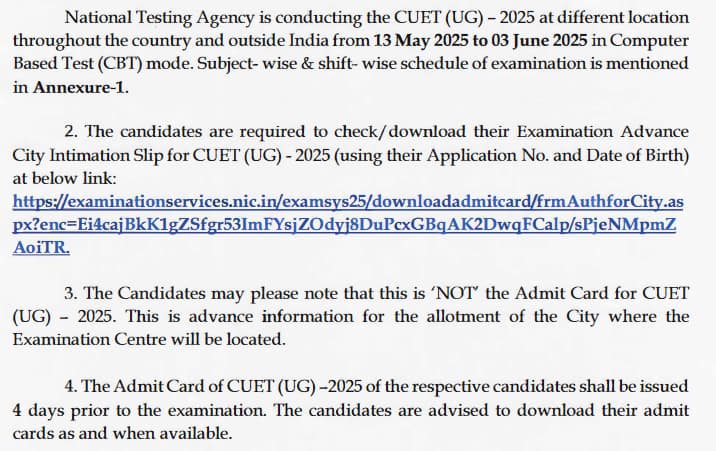 National Testing Agency is conducting the CUET (UG) – 2025 at different location throughout the country and outside India from 13 May 2025 to 03 June 2025 in Computer Based Test (CBT) mode. Subject- wise & shift- wise schedule of examination is mentioned in Annexure-1.

2. The candidates are required to check/download their Examination Advance City Intimation Slip for CUET (UG) - 2025 (using their Application No. and Date of Birth) at below link:
https://examinationservices.nic.in/examsys25/downloadadmitcard/frmAuthforCity.aspx?enc=Ei4cajBkK1gZSfgr53ImFYsjZOdyj8DuPcxGBqAK2DwqFCalp/sPjeNMpmZAoiTR.

3. The Candidates may please note that this is 'NOT' the Admit Card for CUET (UG) – 2025. This is advance information for the allotment of the City where the Examination Centre will be located.

4. The Admit Card of CUET (UG) –2025 of the respective candidates shall be issued 4 days prior to the examination. The candidates are advised to download their admit cards as and when available.